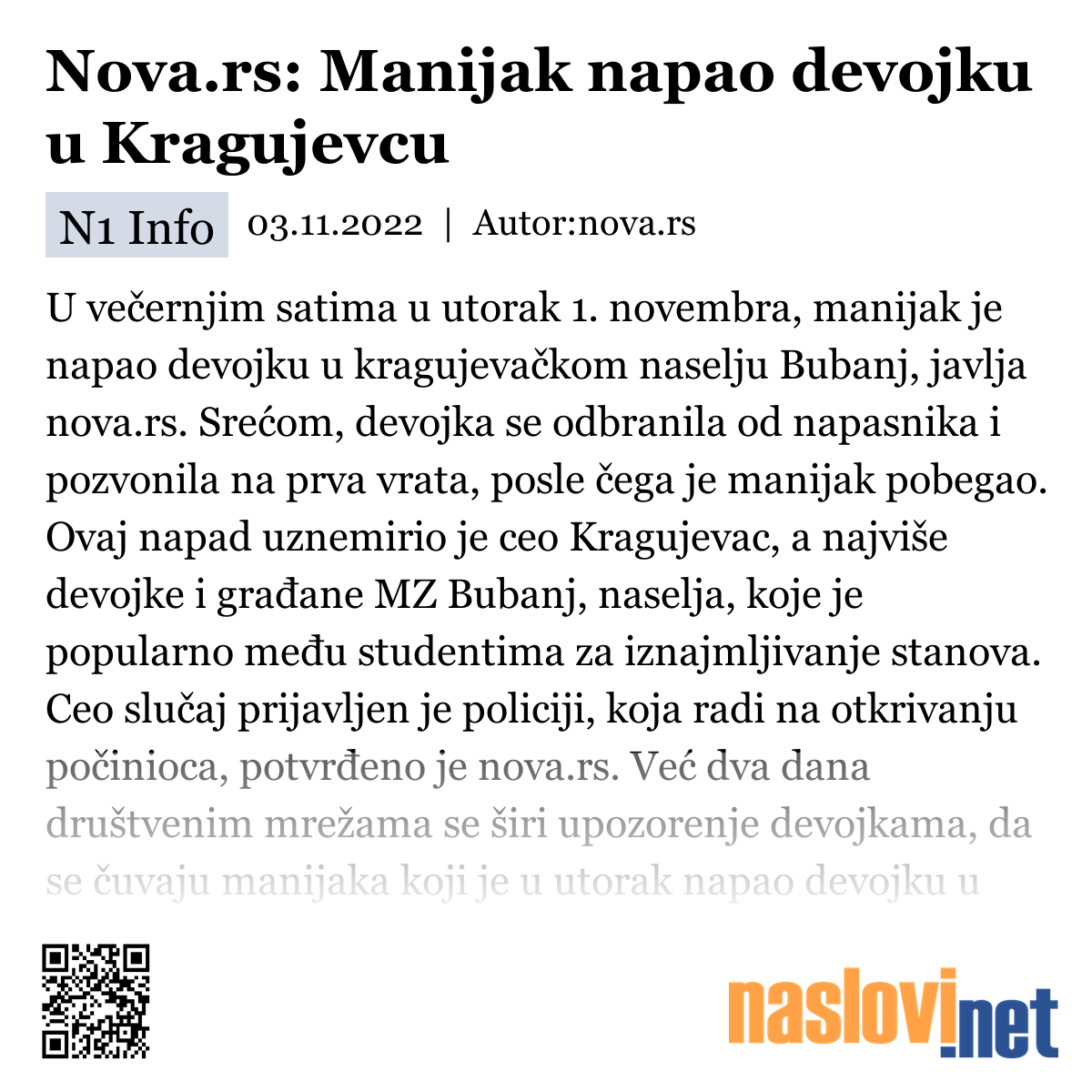 Nova.rs: Manijak napao devojku u Kragujevcu

N1 Info 03.11.2022 | Autor:nova.rs

U večernjim satima u utorak 1. novembra, manijak je napao devojku u kragujevačkom naselju Bubanj, javlja nova.rs. Srećom, devojka se odbranila od napasnika i pozvonila na prva vrata, posle čega je manijak pobegao. Ovaj napad uznemirio je ceo Kragujevac, a najviše devojke i građane MZ Bubanj, naselja, koje je popularno među studentima za iznajmljivanje stanova. Ceo slučaj prijavljen je policiji, koja radi na otkrivanju počinioca, potvrđeno je nova.rs. Već dva dana društvenim mrežama se širi upozorenje devojkama, da se čuvaju manijaka koji je u utorak napao devojku u

naslovi.net